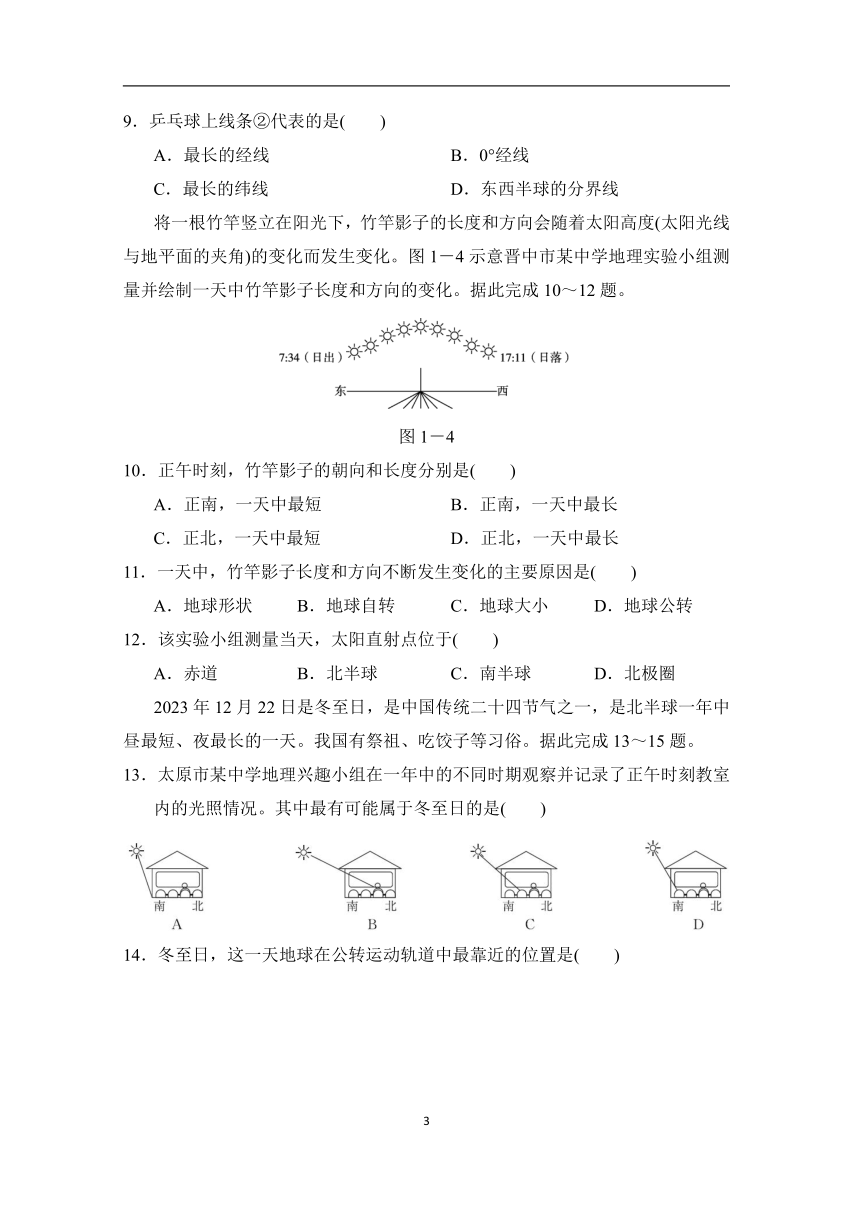 9．乒乓球上线条②代表的是(　　)

A．最长的经线　　B．0°经线

C．最长的纬线　　D．东西半球的分界线

将一根竹竿竖立在阳光下，竹竿影子的长度和方向会随着太阳高度(太阳光线与地平面的夹角)的变化而发生变化。图 1－4 示意晋中市某中学地理实验小组测量并绘制一天中竹竿影子长度和方向的变化。据此完成 10～12 题。

7:34（日出）

17:11（日落）

东

西

图 1－4

10．正午时刻，竹竿影子的朝向和长度分别是(　　)

A．正南，一天中最短　　B．正南，一天中最长

C．正北，一天中最短　　D．正北，一天中最长

11．一天中，竹竿影子长度和方向不断发生变化的主要原因是(　　)

A．地球形状　　B．地球自转　　C．地球大小　　D．地球公转

12．该实验小组测量当天，太阳直射点位于(　　)

A．赤道　　B．北半球　　C．南半球　　D．北极圈

2023 年 12 月 22 日是冬至日，是中国传统二十四节气之一，是北半球一年中昼最短、夜最长的一天。我国有祭祖、吃饺子等习俗。据此完成 13～15 题。

13．太原市某中学地理兴趣小组在一年中的不同时期观察并记录了正午时刻教室内的光照情况。其中最有可能属于冬至日的是(　　)

南　北
A

南　北
B

南　北
C

南　北
D

14．冬至日，这一天地球在公转运动轨道中最靠近的位置是(　　)

3